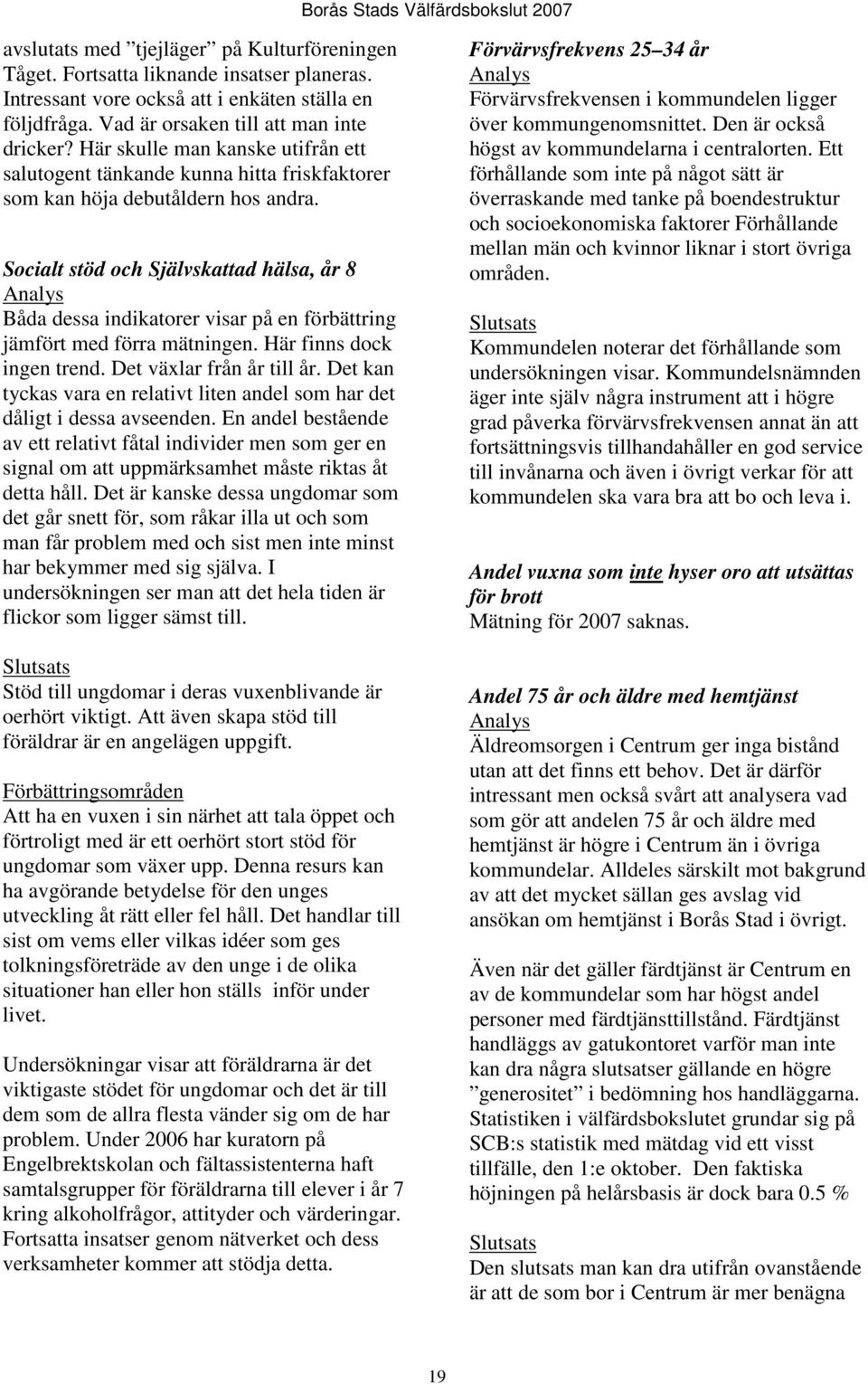 Borås Stads Välfärdsbokslut 2007

avslutats med ”tjejläger” på Kulturföreningen Tåget. Fortsatta liknande insatser planeras. Intressant vore också att i enkäten ställa en följdfråga. Vad är orsaken till att man inte dricker? Här skulle man kanske utifrån ett salutogent tänkande kunna hitta friskfaktorer som kan höja debutåldern hos andra.

Socialt stöd och Självskattad hälsa, år 8
Analys
Båda dessa indikatorer visar på en förbättring jämfört med förra mätningen. Här finns dock ingen trend. Det växlar från år till år. Det kan tyckas vara en relativt liten andel som har det dåligt i dessa avseenden. En andel bestående av ett relativt fåtal individer men som ger en signal om att uppmärksamhet måste riktas åt detta håll. Det är kanske dessa ungdomar som det går snett för, som råkar illa ut och som man får problem med och sist men inte minst har bekymmer med sig själva. I undersökningen ser man att det hela tiden är flickor som ligger sämst till.

Slutsats
Stöd till ungdomar i deras vuxenblivande är oerhört viktigt. Att även skapa stöd till föräldrar är en angelägen uppgift.

Förbättringsområden
Att ha en vuxen i sin närhet att tala öppet och förtroligt med är ett oerhört stort stöd för ungdomar som växer upp. Denna resurs kan ha avgörande betydelse för den unges utveckling åt rätt eller fel håll. Det handlar till sist om vems eller vilkas idéer som ges tolkningsföreträde av den unge i de olika situationer han eller hon ställs inför under livet.

Undersökningar visar att föräldrarna är det viktigaste stödet för ungdomar och det är till dem som de allra flesta vänder sig om de har problem. Under 2006 har kuratorn på Engelbrektskolan och fältassistenterna haft samtalsgrupper för föräldrarna till elever i år 7 kring alkoholfrågor, attityder och värderingar. Fortsatta insatser genom nätverket och dess verksamheter kommer att stödja detta.

Förvärvsfrekvens 25–34 år
Analys
Förvärvsfrekvensen i kommundelen ligger över kommungenomsnittet. Den är också högst av kommundelarna i centralorten. Ett förhållande som inte på något sätt är överraskande med tanke på boendestruktur och socioekonomiska faktorer Förhållande mellan män och kvinnor liknar i stort övriga områden.

Slutsats
Kommundelen noterar det förhållande som undersökningen visar. Kommundelsnämnden äger inte själv några instrument att i högre grad påverka förvärvsfrekvensen annat än att fortsättningsvis tillhandahåller en god service till invånarna och även i övrigt verkar för att kommundelen ska vara bra att bo och leva i.

Andel vuxna som inte hyser oro att utsättas för brott
Mätning för 2007 saknas.

Andel 75 år och äldre med hemtjänst
Analys
Äldreomsorgen i Centrum ger inga bistånd utan att det finns ett behov. Det är därför intressant men också svårt att analysera vad som gör att andelen 75 år och äldre med hemtjänst är högre i Centrum än i övriga kommundelar. Alldeles särskilt mot bakgrund av att det mycket sällan ges avslag vid ansökan om hemtjänst i Borås Stad i övrigt.

Även när det gäller färdtjänst är Centrum en av de kommundelar som har högst andel personer med färdtjänsttillstånd. Färdtjänst handläggs av gatukontoret varför man inte kan dra några slutsatser gällande en högre ”generositet” i bedömning hos handläggarna. Statistiken i välfärdsbokslutet grundar sig på SCB:s statistik med mätdag vid ett visst tillfälle, den 1:e oktober. Den faktiska höjningen på helårsbasis är dock bara 0.5 %

Slutsats
Den slutsats man kan dra utifrån ovanstående är att de som bor i Centrum är mer benägna

19